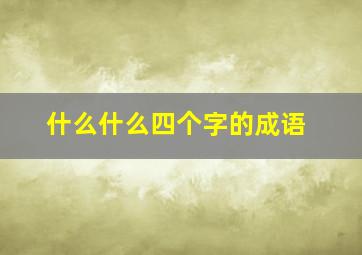 什么什么四个字的成语